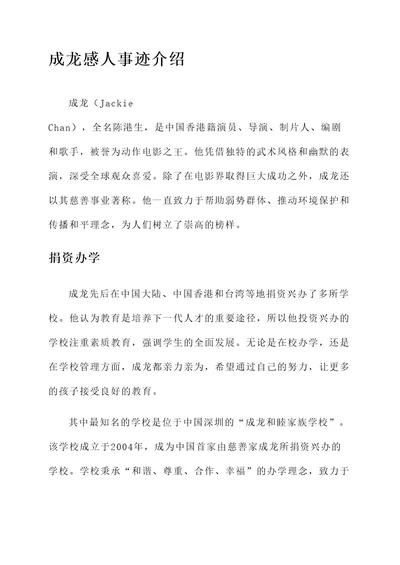 成龙感人事迹介绍

成龙（Jackie Chan），全名陈港生，是中国香港籍演员、导演、制片人、编剧和歌手，被誉为动作电影之王。他凭借独特的武术风格和幽默的表演，深受全球观众喜爱。除了在电影界取得巨大成功之外，成龙还以其慈善事业著称。他一直致力于帮助弱势群体、推动环境保护和传播和平理念，为人们树立了崇高的榜样。

捐资办学

成龙先后在中国大陆、中国香港和台湾等地捐资兴办了多所学校。他认为教育是培养下一代人才的重要途径，所以他投资兴办的学校注重素质教育，强调学生的全面发展。无论是在校办学，还是在学校管理方面，成龙都亲力亲为，希望通过自己的努力，让更多的孩子接受良好的教育。

其中最知名的学校是位于中国深圳的“成龙和睦家族学校”。该学校成立于2004年，成为中国首家由慈善家成龙所捐资兴办的学校。学校秉承“和谐、尊重、合作、幸福”的办学理念，致力于